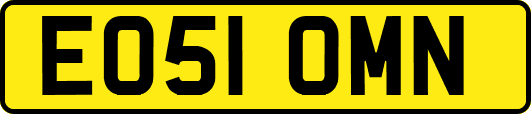 EO51 OMN